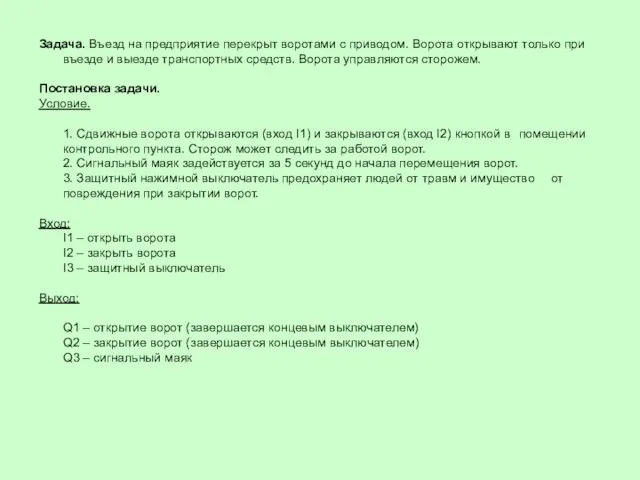 Задача. Въезд на предприятие перекрыт воротами с приводом. Ворота открывают только при въезде и выезде транспортных средств. Ворота управляются сторожем.

Постановка задачи.
Условие.

1. Сдвижные ворота открываются (вход I1) и закрываются (вход I2) кнопкой в помещении контрольного пункта. Сторож может следить за работой ворот.
2. Сигнальный маяк задействуется за 5 секунд до начала перемещения ворот.
3. Защитный нажимной выключатель предохраняет людей от травм и имущество от повреждения при закрытии ворот.

Вход:
I1 – открыть ворота
I2 – закрыть ворота
I3 – защитный выключатель

Выход:

Q1 – открытие ворот (завершается концевым выключателем)
Q2 – закрытие ворот (завершается концевым выключателем)
Q3 – сигнальный маяк